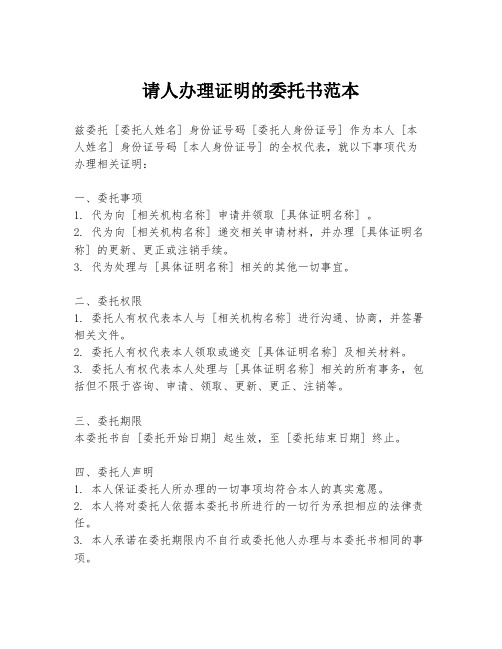 请人办理证明的委托书范本

兹委托［委托人姓名］身份证号码［委托人身份证号］作为本人［本人姓名］身份证号码［本人身份证号］的全权代表，就以下事项代为办理相关证明：

一、委托事项
1. 代为向［相关机构名称］申请并领取［具体证明名称］。
2. 代为向［相关机构名称］递交相关申请材料，并办理［具体证明名称］的更新、更正或注销手续。
3. 代为处理与［具体证明名称］相关的其他一切事宜。

二、委托权限
1. 委托人有权代表本人与［相关机构名称］进行沟通、协商，并签署相关文件。
2. 委托人有权代表本人领取或递交［具体证明名称］及相关材料。
3. 委托人有权代表本人处理与［具体证明名称］相关的所有事务，包括但不限于咨询、申请、领取、更新、更正、注销等。

三、委托期限
本委托书自［委托开始日期］起生效，至［委托结束日期］终止。

四、委托人声明
1. 本人保证委托人所办理的一切事项均符合本人的真实意愿。
2. 本人将对委托人依据本委托书所进行的一切行为承担相应的法律责任。
3. 本人承诺在委托期限内不自行或委托他人办理与本委托书相同的事项。